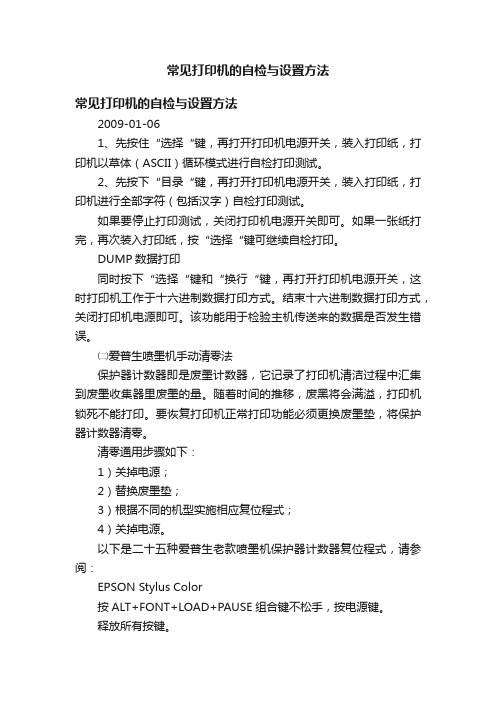 常见打印机的自检与设置方法

常见打印机的自检与设置方法

2009-01-06

1、先按住“选择“键，再打开打印机电源开关，装入打印纸，打印机以草体（ASCII）循环模式进行自检打印测试。

2、先按下“目录“键，再打开打印机电源开关，装入打印纸，打印机进行全部字符（包括汉字）自检打印测试。

如果要停止打印测试，关闭打印机电源开关即可。如果一张纸打完，再次装入打印纸，按“选择“键可继续自检打印。

DUMP 数据打印

同时按下“选择“键和“换行“键，再打开打印机电源开关，这时打印机工作于十六进制数据打印方式。结束十六进制数据打印方式，关闭打印机电源即可。该功能用于检验主机传送来的数据是否发生错误。

㈡爱普生喷墨机手动清零法

保护器计数器即是废墨计数器，它记录了打印机清洁过程中汇集到废墨收集器里废墨的量。随着时间的推移，废黑将会满溢，打印机锁死不能打印。要恢复打印机正常打印功能必须更换废墨垫，将保护器计数器清零。

清零通用步骤如下：

1）关掉电源；

2）替换废墨垫；

3）根据不同的机型实施相应复位程式；

4）关掉电源。

以下是二十五种爱普生老款喷墨机保护器计数器复位程式，请参阅：

EPSON Stylus Color

按 ALT+FONT+LOAD+PAUSE 组合键不松手，按电源键。

释放所有按键。